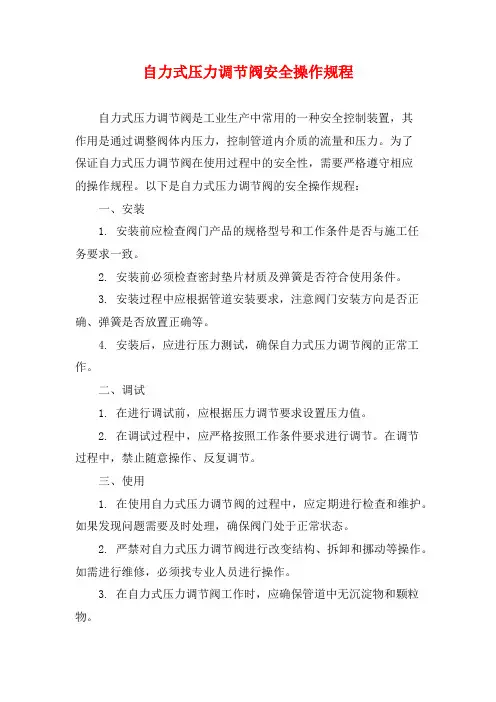 自力式压力调节阀安全操作规程

自力式压力调节阀是工业生产中常用的一种安全控制装置，其作用是通过调整阀体内压力，控制管道内介质的流量和压力。为了保证自力式压力调节阀在使用过程中的安全性，需要严格遵守相应的操作规程。以下是自力式压力调节阀的安全操作规程：

一、安装

1. 安装前应检查阀门产品的规格型号和工作条件是否与施工任务要求一致。

2. 安装前必须检查密封垫片材质及弹簧是否符合使用条件。

3. 安装过程中应根据管道安装要求，注意阀门安装方向是否正确、弹簧是否放置正确等。

4. 安装后，应进行压力测试，确保自力式压力调节阀的正常工作。

二、调试

1. 在进行调试前，应根据压力调节要求设置压力值。

2. 在调试过程中，应严格按照工作条件要求进行调节。在调节过程中，禁止随意操作、反复调节。

三、使用

1. 在使用自力式压力调节阀的过程中，应定期进行检查和维护。如果发现问题需要及时处理，确保阀门处于正常状态。

2. 严禁对自力式压力调节阀进行改变结构、拆卸和挪动等操作。如需进行维修，必须找专业人员进行操作。

3. 在自力式压力调节阀工作时，应确保管道中无沉淀物和颗粒物。